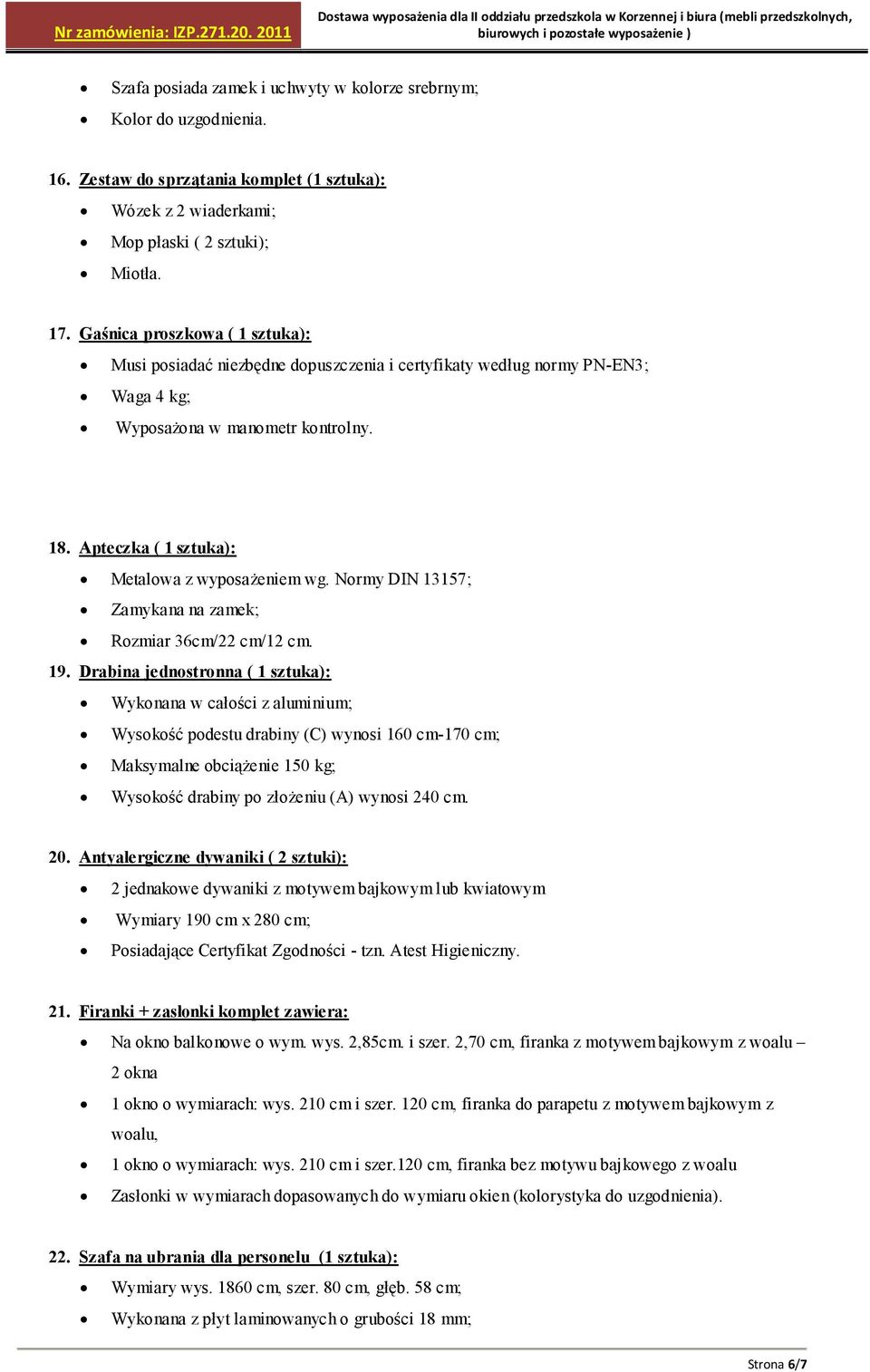 Nr zamówienia: IZP.271.20. 2011

Dostawa wyposażenia dla II oddziału przedszkola w Korzennej i biura (mebli przedszkolnych, biurowych i pozostałe wyposażenie )

- Szafa posiada zamek i uchwyty w kolorze srebrnym;
- Kolor do uzgodnienia.

16. Zestaw do sprzątania komplet (1 sztuka):
- Wózek z 2 wiaderkami;
- Mop płaski ( 2 sztuki);
- Miotła.

17. Gaśnica proszkowa ( 1 sztuka):
- Musi posiadać niezbędne dopuszczenia i certyfikaty według normy PN-EN3;
- Waga 4 kg;
- Wyposażona w manometr kontrolny.

18. Apteczka ( 1 sztuka):
- Metalowa z wyposażeniem wg. Normy DIN 13157;
- Zamykana na zamek;
- Rozmiar 36cm/22 cm/12 cm.

19. Drabina jednostronna ( 1 sztuka):
- Wykonana w całości z aluminium;
- Wysokość podestu drabiny (C) wynosi 160 cm-170 cm;
- Maksymalne obciążenie 150 kg;
- Wysokość drabiny po złożeniu (A) wynosi 240 cm.

20. Antyalergiczne dywaniki ( 2 sztuki):
- 2 jednakowe dywaniki z motywem bajkowym lub kwiatowym
- Wymiary 190 cm x 280 cm;
- Posiadające Certyfikat Zgodności - tzn. Atest Higieniczny.

21. Firanki + zasłonki komplet zawiera:
- Na okno balkonowe o wym. wys. 2,85cm. i szer. 2,70 cm, firanka z motywem bajkowym z woalu – 2 okna
- 1 okno o wymiarach: wys. 210 cm i szer. 120 cm, firanka do parapetu z motywem bajkowym z woalu,
- 1 okno o wymiarach: wys. 210 cm i szer.120 cm, firanka bez motywu bajkowego z woalu
- Zasłonki w wymiarach dopasowanych do wymiaru okien (kolorystyka do uzgodnienia).

22. Szafa na ubrania dla personelu (1 sztuka):
- Wymiary wys. 1860 cm, szer. 80 cm, głęb. 58 cm;
- Wykonana z płyt laminowanych o grubości 18 mm;

Strona 6/7